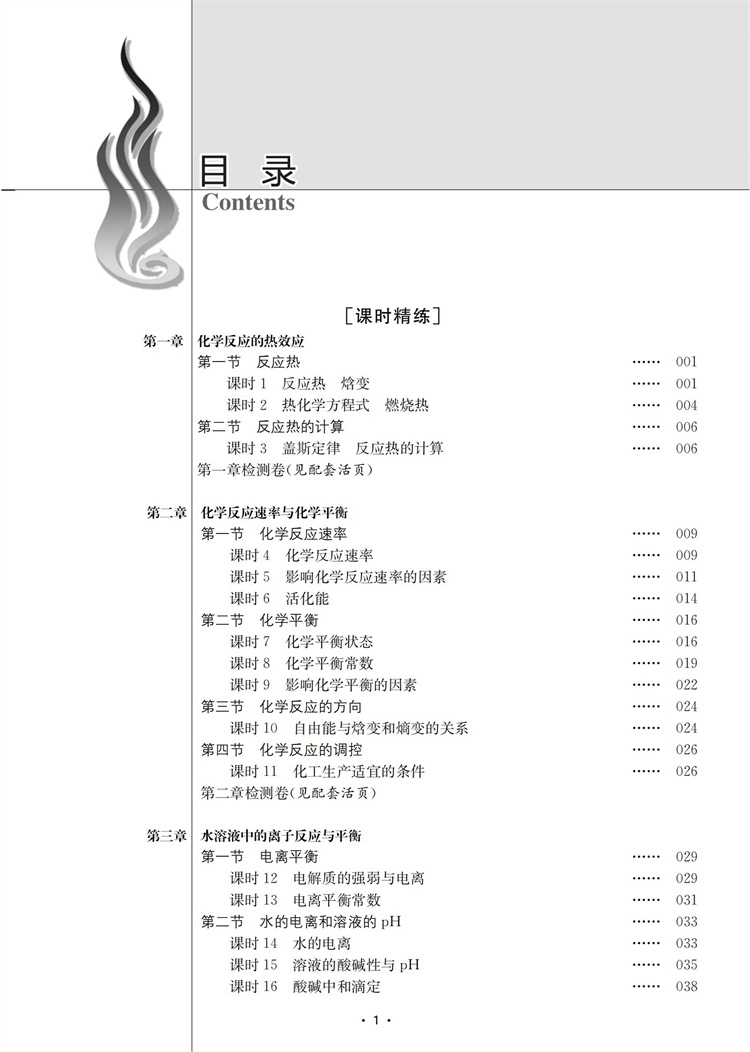 目 录
Contents

［课时精练］

第一章 化学反应的热效应
第一节 反应热 …… 001
课时 1 反应热 焓变 …… 001
课时 2 热化学方程式 燃烧热 …… 004
第二节 反应热的计算 …… 006
课时 3 盖斯定律 反应热的计算 …… 006
第一章检测卷(见配套活页)

第二章 化学反应速率与化学平衡
第一节 化学反应速率 …… 009
课时 4 化学反应速率 …… 009
课时 5 影响化学反应速率的因素 …… 011
课时 6 活化能 …… 014
第二节 化学平衡 …… 016
课时 7 化学平衡状态 …… 016
课时 8 化学平衡常数 …… 019
课时 9 影响化学平衡的因素 …… 022
第三节 化学反应的方向 …… 024
课时 10 自由能与焓变和熵变的关系 …… 024
第四节 化学反应的调控 …… 026
课时 11 化工生产适宜的条件 …… 026
第二章检测卷(见配套活页)

第三章 水溶液中的离子反应与平衡
第一节 电离平衡 …… 029
课时 12 电解质的强弱与电离 …… 029
课时 13 电离平衡常数 …… 031
第二节 水的电离和溶液的 pH …… 033
课时 14 水的电离 …… 033
课时 15 溶液的酸碱性与 pH …… 035
课时 16 酸碱中和滴定 …… 038

· 1 ·